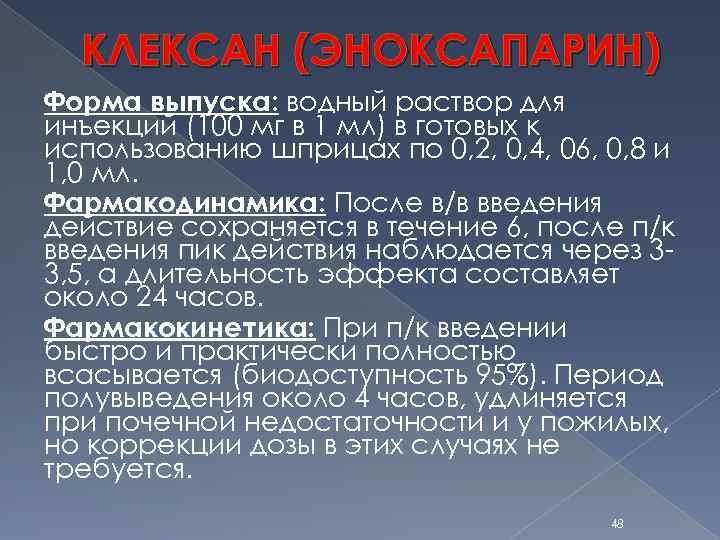 КЛЕКСАН (ЭНОКСАПАРИН)

Форма выпуска: водный раствор для инъекций (100 мг в 1 мл) в готовых к использованию шприцах по 0,2, 0,4, 06, 0,8 и 1,0 мл.

Фармакодинамика: После в/в введения действие сохраняется в течение 6, после п/к введения пик действия наблюдается через 3-3,5, а длительность эффекта составляет около 24 часов.

Фармакокинетика: При п/к введении быстро и практически полностью всасывается (биодоступность 95%). Период полувыведения около 4 часов, удлиняется при почечной недостаточности и у пожилых, но коррекции дозы в этих случаях не требуется.

48